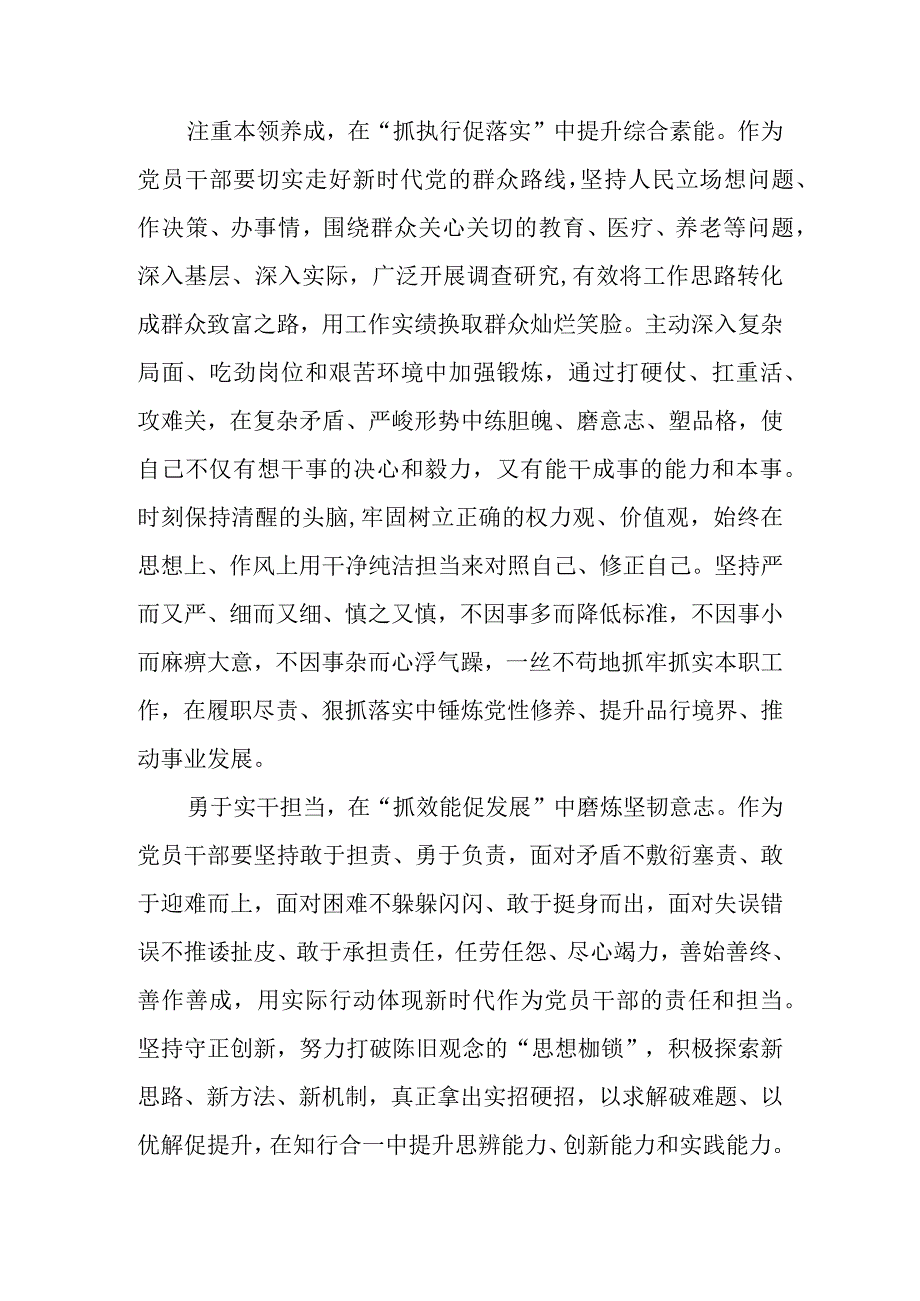 注重本领养成，在“抓执行促落实”中提升综合素能。作为党员干部要切实走好新时代党的群众路线，坚持人民立场想问题、作决策、办事情，围绕群众关心关切的教育、医疗、养老等问题，深入基层、深入实际，广泛开展调查研究，有效将工作思路转化成群众致富之路，用工作实绩换取群众灿烂笑脸。主动深入复杂局面、吃劲岗位和艰苦环境中加强锻炼，通过打硬仗、扛重活、攻难关，在复杂矛盾、严峻形势中练胆魄、磨意志、塑品格，使自己不仅有想干事的决心和毅力，又有能干成事的能力和本事。时刻保持清醒的头脑，牢固树立正确的权力观、价值观，始终在思想上、作风上用干净纯洁担当来对照自己、修正自己。坚持严而又严、细而又细、慎之又慎，不因事多而降低标准，不因事小而麻痹大意，不因事杂而心浮气躁，一丝不苟地抓牢抓实本职工作，在履职尽责、狠抓落实中锤炼党性修养、提升品行境界、推动事业发展。

勇于实干担当，在“抓效能促发展”中磨炼坚韧意志。作为党员干部要坚持敢于担责、勇于负责，面对矛盾不敷衍塞责、敢于迎难而上，面对困难不躲躲闪闪、敢于挺身而出，面对失误错误不推诿扯皮、敢于承担责任，任劳任怨、尽心竭力，善始善终、善作善成，用实际行动体现新时代作为党员干部的责任和担当。坚持守正创新，努力打破陈旧观念的“思想枷锁”，积极探索新思路、新方法、新机制，真正拿出实招硬招，以求解破难题、以优解促提升，在知行合一中提升思辨能力、创新能力和实践能力。